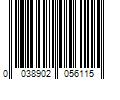 0 038902 056115